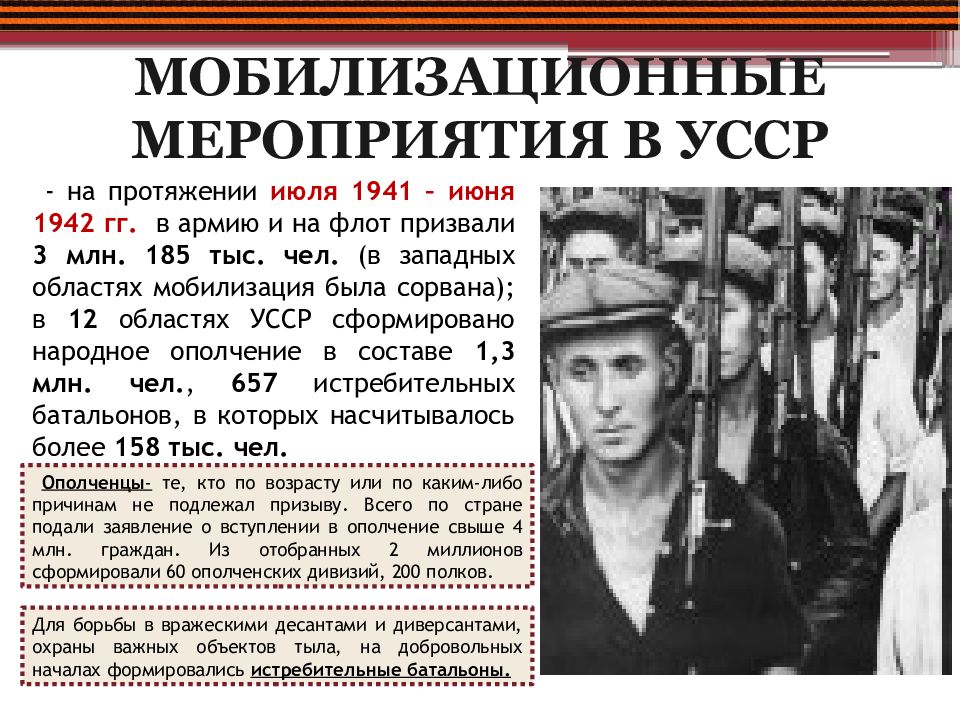 МОБИЛИЗАЦИОННЫЕ МЕРОПРИЯТИЯ В УССР

- на протяжении июля 1941 – июня 1942 гг. в армию и на флот призвали 3 млн. 185 тыс. чел. (в западных областях мобилизация была сорвана); в 12 областях УССР сформировано народное ополчение в составе 1,3 млн. чел., 657 истребительных батальонов, в которых насчитывалось более 158 тыс. чел.

Ополченцы- те, кто по возрасту или по каким-либо причинам не подлежал призыву. Всего по стране подали заявление о вступлении в ополчение свыше 4 млн. граждан. Из отобранных 2 миллионов сформировали 60 ополченских дивизий, 200 полков.

Для борьбы в вражескими десантами и диверсантами, охраны важных объектов тыла, на добровольных началах формировались истребительные батальоны.